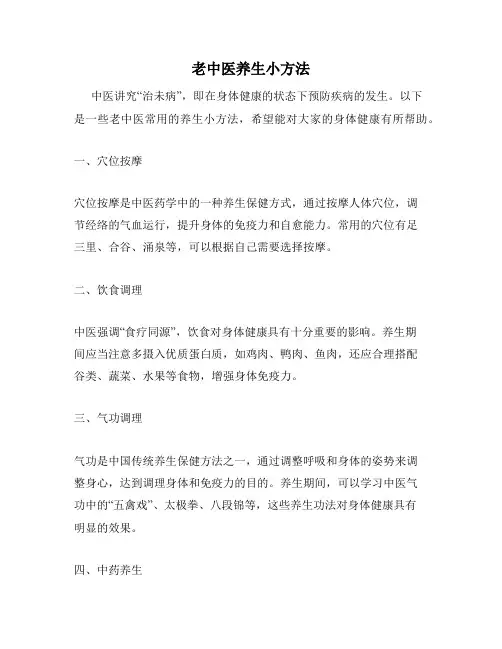 老中医养生小方法

中医讲究“治未病”，即在身体健康的状态下预防疾病的发生。以下是一些老中医常用的养生小方法，希望能对大家的身体健康有所帮助。

一、穴位按摩

穴位按摩是中医药学中的一种养生保健方式，通过按摩人体穴位，调节经络的气血运行，提升身体的免疫力和自愈能力。常用的穴位有足三里、合谷、涌泉等，可以根据自己需要选择按摩。

二、饮食调理

中医强调“食疗同源”，饮食对身体健康具有十分重要的影响。养生期间应当注意多摄入优质蛋白质，如鸡肉、鸭肉、鱼肉，还应合理搭配谷类、蔬菜、水果等食物，增强身体免疫力。

三、气功调理

气功是中国传统养生保健方法之一，通过调整呼吸和身体的姿势来调整身心，达到调理身体和免疫力的目的。养生期间，可以学习中医气功中的“五禽戏”、太极拳、八段锦等，这些养生功法对身体健康具有明显的效果。

四、中药养生